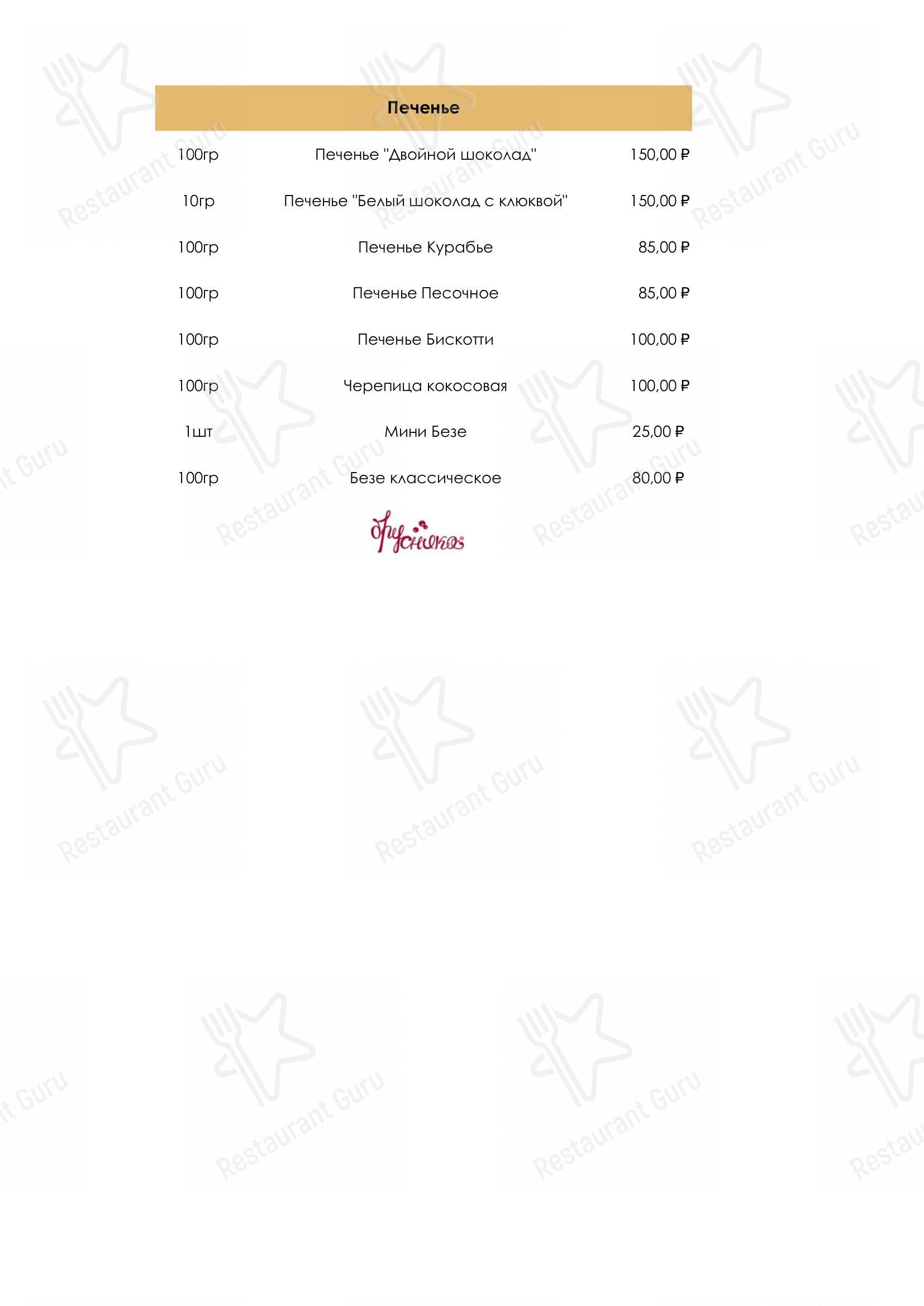 Печенье

| 100гр | Печенье "Двойной шоколад" | 150,00 ₽ |
|---|---|---|
| 10гр | Печенье "Белый шоколад с клюквой" | 150,00 ₽ |
| 100гр | Печенье Курабье | 85,00 ₽ |
| 100гр | Печенье Песочное | 85,00 ₽ |
| 100гр | Печенье Бискотти | 100,00 ₽ |
| 100гр | Черепица кокосовая | 100,00 ₽ |
| 1шт | Мини Безе | 25,00 ₽ |
| 100гр | Безе классическое | 80,00 ₽ |

Брусника

Restaurant Guru